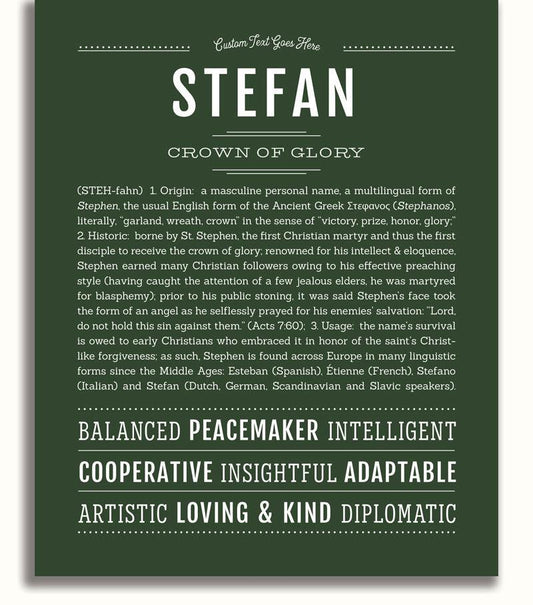 Custom Text Goes Here

STEFAN

CROWN OF GLORY

(STEH-fahn) 1. Origin: a masculine personal name, a multilingual form of Stephen, the usual English form of the Ancient Greek Στεφανος (Stephanos), literally, "garland, wreath, crown" in the sense of "victory, prize, honor, glory;" 2. Historic: borne by St. Stephen, the first Christian martyr and thus the first disciple to receive the crown of glory; renowned for his intellect & eloquence, Stephen earned many Christian followers owing to his effective preaching style (having caught the attention of a few jealous elders, he was martyred for blasphemy); prior to his public stoning, it was said Stephen's face took the form of an angel as he selflessly prayed for his enemies' salvation: "Lord, do not hold this sin against them." (Acts 7:60); 3. Usage: the name's survival is owed to early Christians who embraced it in honor of the saint's Christ-like forgiveness; as such, Stephen is found across Europe in many linguistic forms since the Middle Ages: Esteban (Spanish), Étienne (French), Stefano (Italian) and Stefan (Dutch, German, Scandinavian and Slavic speakers).

BALANCED PEACEMAKER INTELLIGENT

COOPERATIVE INSIGHTFUL ADAPTABLE

ARTISTIC LOVING & KIND DIPLOMATIC